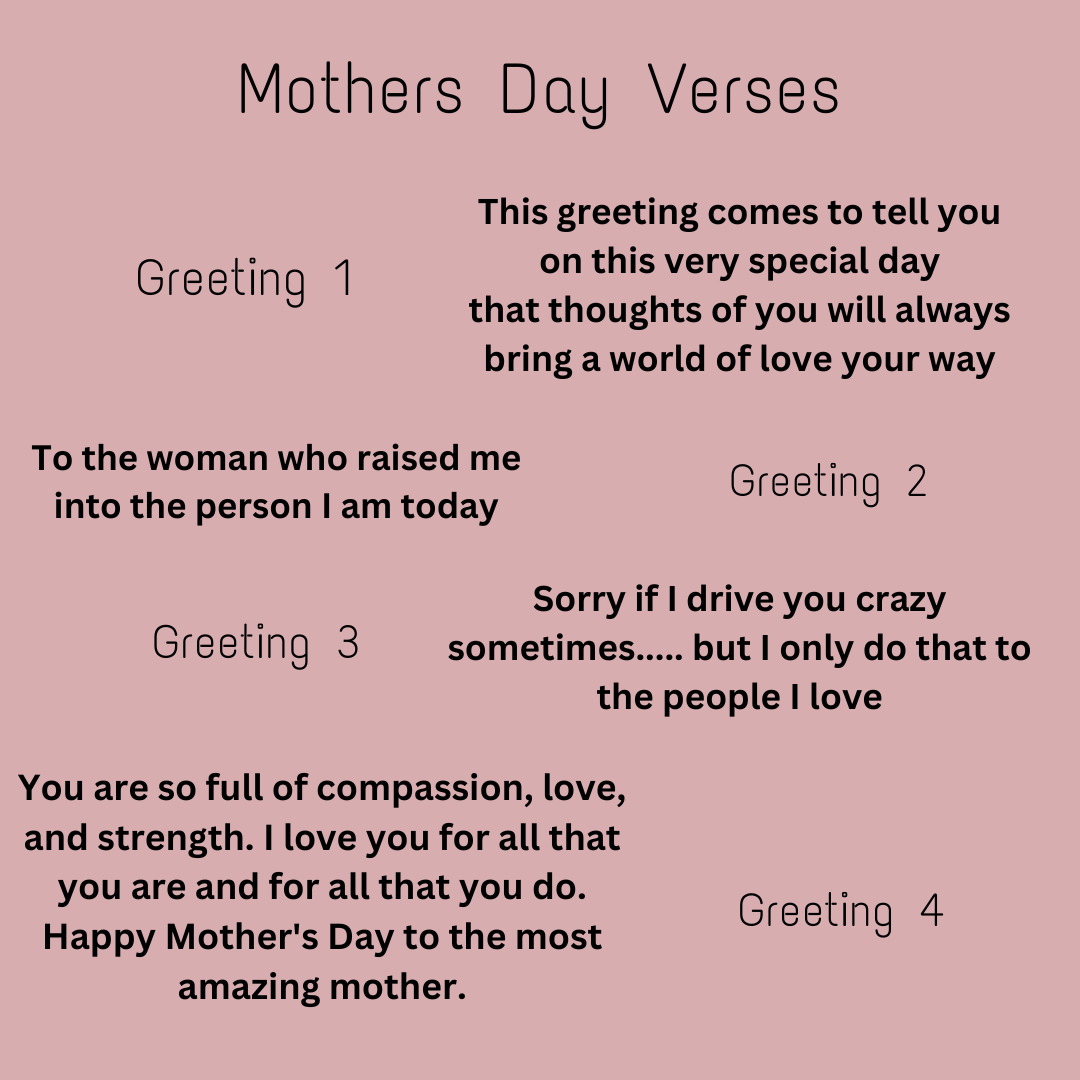 Mothers Day Verses

Greeting 1

This greeting comes to tell you
on this very special day
that thoughts of you will always
bring a world of love your way

To the woman who raised me into the person I am today

Greeting 2

Greeting 3

Sorry if I drive you crazy sometimes..... but I only do that to the people I love

You are so full of compassion, love, and strength. I love you for all that you are and for all that you do. Happy Mother's Day to the most amazing mother.

Greeting 4